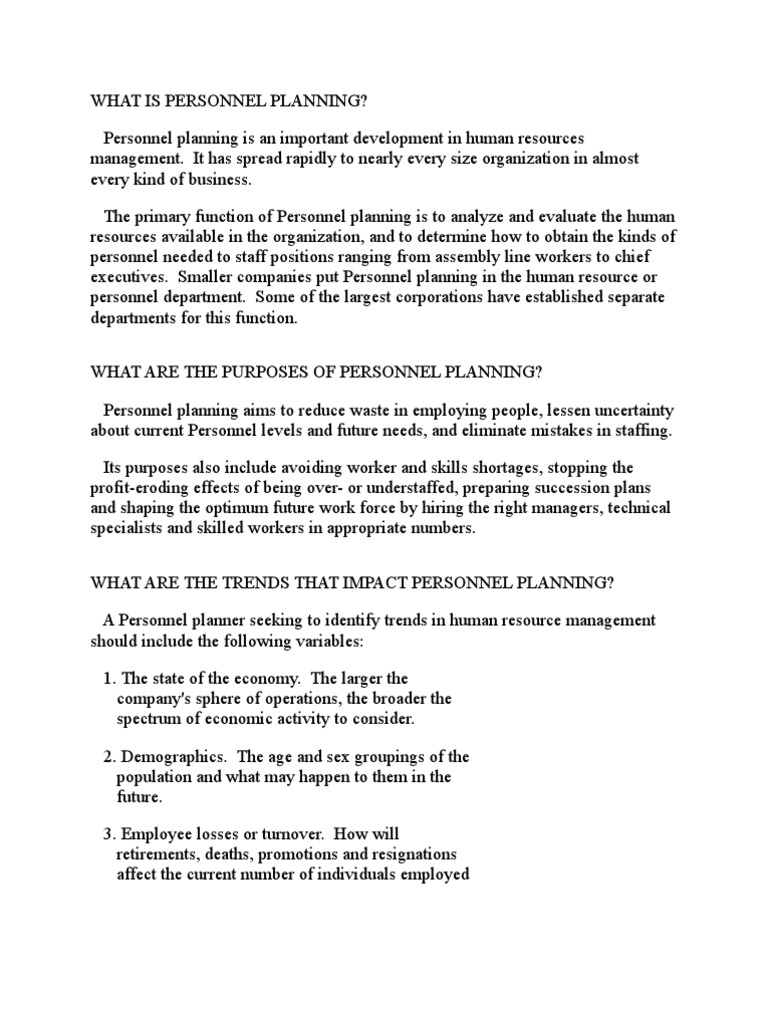 WHAT IS PERSONNEL PLANNING?

Personnel planning is an important development in human resources management. It has spread rapidly to nearly every size organization in almost every kind of business.

The primary function of Personnel planning is to analyze and evaluate the human resources available in the organization, and to determine how to obtain the kinds of personnel needed to staff positions ranging from assembly line workers to chief executives. Smaller companies put Personnel planning in the human resource or personnel department. Some of the largest corporations have established separate departments for this function.

WHAT ARE THE PURPOSES OF PERSONNEL PLANNING?

Personnel planning aims to reduce waste in employing people, lessen uncertainty about current Personnel levels and future needs, and eliminate mistakes in staffing.

Its purposes also include avoiding worker and skills shortages, stopping the profit-eroding effects of being over- or understaffed, preparing succession plans and shaping the optimum future work force by hiring the right managers, technical specialists and skilled workers in appropriate numbers.

WHAT ARE THE TRENDS THAT IMPACT PERSONNEL PLANNING?

A Personnel planner seeking to identify trends in human resource management should include the following variables:

1. The state of the economy. The larger the company's sphere of operations, the broader the spectrum of economic activity to consider.

2. Demographics. The age and sex groupings of the population and what may happen to them in the future.

3. Employee losses or turnover. How will retirements, deaths, promotions and resignations affect the current number of individuals employed